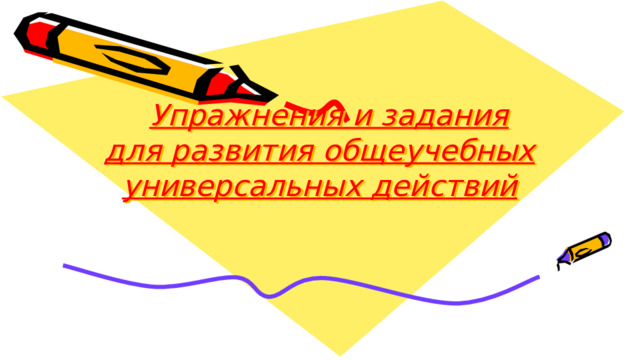 Упражнения и задания для развития общеучебных универсальных действий